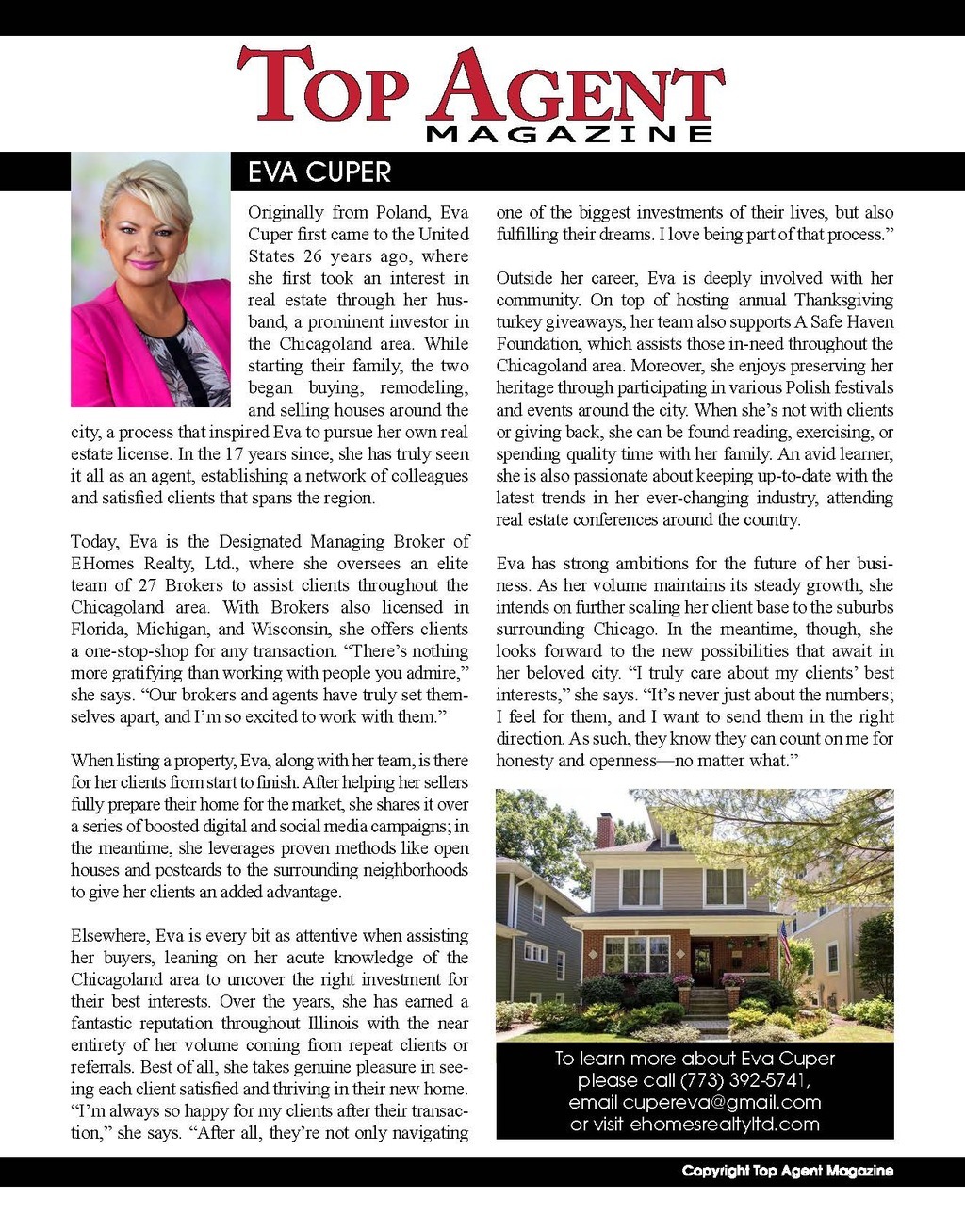 TOP AGENT
MAGAZINE

EVA CUPER

Originally from Poland, Eva Cuper first came to the United States 26 years ago, where she first took an interest in real estate through her husband, a prominent investor in the Chicagoland area. While starting their family, the two began buying, remodeling, and selling houses around the city, a process that inspired Eva to pursue her own real estate license. In the 17 years since, she has truly seen it all as an agent, establishing a network of colleagues and satisfied clients that spans the region.

Today, Eva is the Designated Managing Broker of EHomes Realty, Ltd., where she oversees an elite team of 27 Brokers to assist clients throughout the Chicagoland area. With Brokers also licensed in Florida, Michigan, and Wisconsin, she offers clients a one-stop-shop for any transaction. “There’s nothing more gratifying than working with people you admire,” she says. “Our brokers and agents have truly set themselves apart, and I’m so excited to work with them.”

When listing a property, Eva, along with her team, is there for her clients from start to finish. After helping her sellers fully prepare their home for the market, she shares it over a series of boosted digital and social media campaigns; in the meantime, she leverages proven methods like open houses and postcards to the surrounding neighborhoods to give her clients an added advantage.

Elsewhere, Eva is every bit as attentive when assisting her buyers, leaning on her acute knowledge of the Chicagoland area to uncover the right investment for their best interests. Over the years, she has earned a fantastic reputation throughout Illinois with the near entirety of her volume coming from repeat clients or referrals. Best of all, she takes genuine pleasure in seeing each client satisfied and thriving in their new home. “I’m always so happy for my clients after their transaction,” she says. “After all, they’re not only navigating one of the biggest investments of their lives, but also fulfilling their dreams. I love being part of that process.”

Outside her career, Eva is deeply involved with her community. On top of hosting annual Thanksgiving turkey giveaways, her team also supports A Safe Haven Foundation, which assists those in-need throughout the Chicagoland area. Moreover, she enjoys preserving her heritage through participating in various Polish festivals and events around the city. When she’s not with clients or giving back, she can be found reading, exercising, or spending quality time with her family. An avid learner, she is also passionate about keeping up-to-date with the latest trends in her ever-changing industry, attending real estate conferences around the country.

Eva has strong ambitions for the future of her business. As her volume maintains its steady growth, she intends on further scaling her client base to the suburbs surrounding Chicago. In the meantime, though, she looks forward to the new possibilities that await in her beloved city. “I truly care about my clients’ best interests,” she says. “It’s never just about the numbers; I feel for them, and I want to send them in the right direction. As such, they know they can count on me for honesty and openness—no matter what.”

To learn more about Eva Cuper please call (773) 392-5741, email cupereva@gmail.com or visit ehomesrealtyltd.com

Copyright Top Agent Magazine